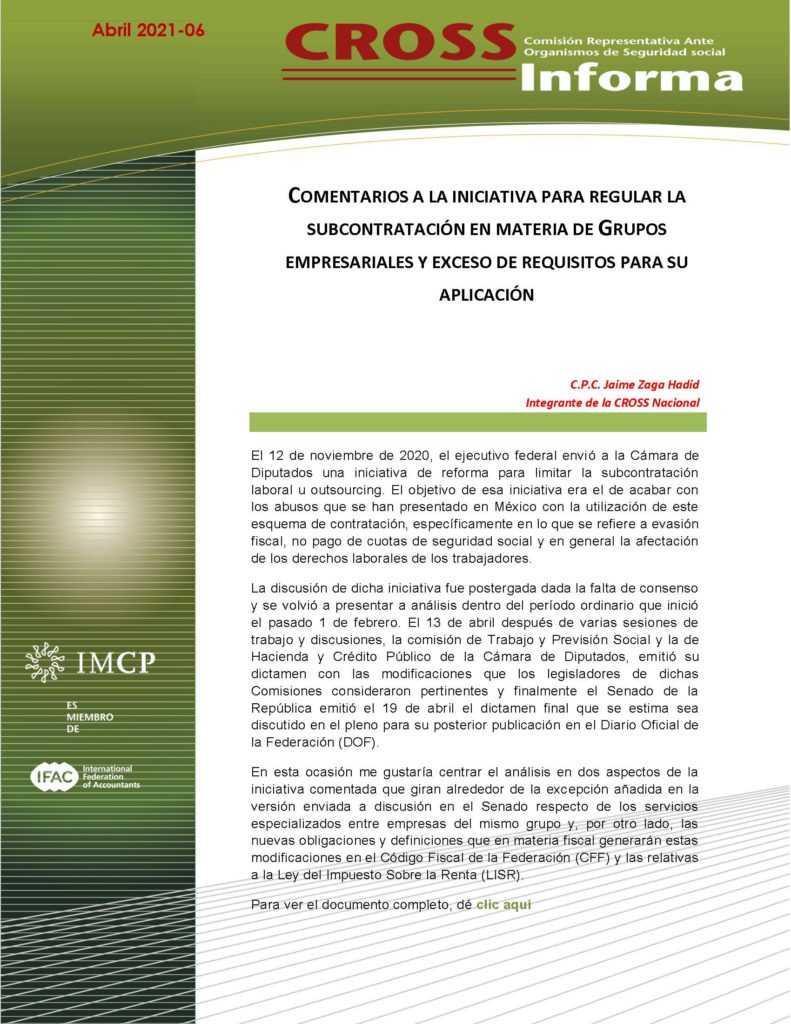 Abril 2021-06

CROSS Comisión Representativa Ante Organismos de Seguridad social

Informa

COMENTARIOS A LA INICIATIVA PARA REGULAR LA SUBCONTRATACIÓN EN MATERIA DE GRUPOS EMPRESARIALES Y EXCESO DE REQUISITOS PARA SU APLICACIÓN

C.P.C. Jaime Zaga Hadid
Integrante de la CROSS Nacional

El 12 de noviembre de 2020, el ejecutivo federal envió a la Cámara de Diputados una iniciativa de reforma para limitar la subcontratación laboral u outsourcing. El objetivo de esa iniciativa era el de acabar con los abusos que se han presentado en México con la utilización de este esquema de contratación, específicamente en lo que se refiere a evasión fiscal, no pago de cuotas de seguridad social y en general la afectación de los derechos laborales de los trabajadores.

La discusión de dicha iniciativa fue postergada dada la falta de consenso y se volvió a presentar a análisis dentro del período ordinario que inició el pasado 1 de febrero. El 13 de abril después de varias sesiones de trabajo y discusiones, la comisión de Trabajo y Previsión Social y la de Hacienda y Crédito Público de la Cámara de Diputados, emitió su dictamen con las modificaciones que los legisladores de dichas Comisiones consideraron pertinentes y finalmente el Senado de la República emitió el 19 de abril el dictamen final que se estima sea discutido en el pleno para su posterior publicación en el Diario Oficial de la Federación (DOF).

En esta ocasión me gustaría centrar el análisis en dos aspectos de la iniciativa comentada que giran alrededor de la excepción añadida en la versión enviada a discusión en el Senado respecto de los servicios especializados entre empresas del mismo grupo y, por otro lado, las nuevas obligaciones y definiciones que en materia fiscal generarán estas modificaciones en el Código Fiscal de la Federación (CFF) y las relativas a la Ley del Impuesto Sobre la Renta (LISR).

Para ver el documento completo, dé clic aquí

IMCP

ES MIEMBRO DE

IFAC International Federation of Accountants